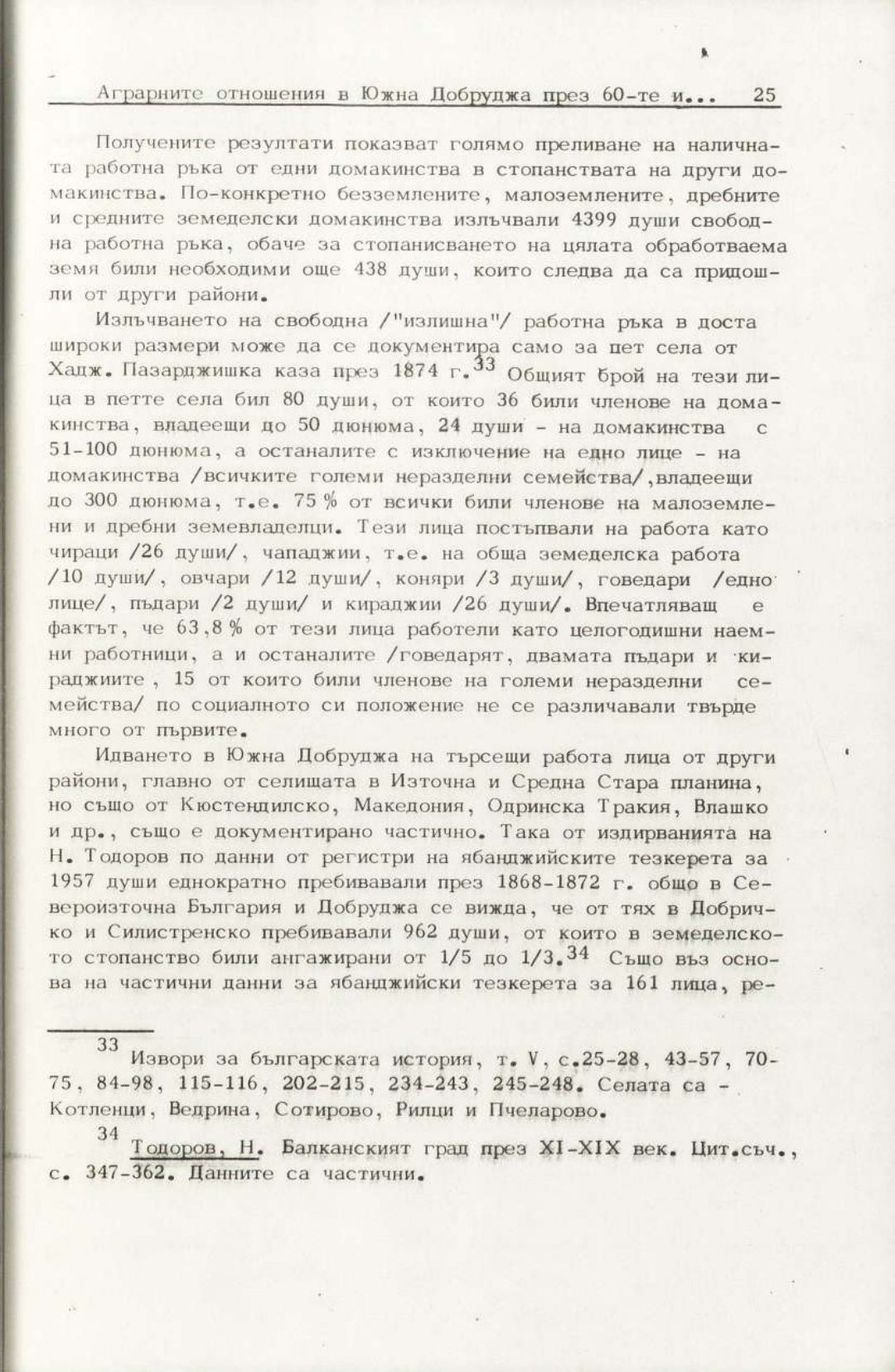 Аграрните отношения в Южна Добруджа през 60-те и... 25

Получените резултати показват голямо преливане на наличната работна ръка от едни домакинства в стопанствата на други домакинства. По-конкретно безземлените, малоземлените, дребните и средните земеделски домакинства излъчвали 4399 души свободна работна ръка, обаче за стопанисването на цялата обработваема земя били необходими още 438 души, които следва да са придошли от други райони.

Излъчването на свободна /"излишна"/ работна ръка в доста широки размери може да се документира само за пет села от Хадж. Пазарджишка каза през 1874 г.$^{33}$ Общият брой на тези лица в петте села бил 80 души, от които 36 били членове на домакинства, владеещи до 50 дюнюма, 24 души - на домакинства с 51-100 дюнюма, а останалите с изключение на едно лице - на домакинства /всичките големи неразделни семейства/,владеещи до 300 дюнюма, т.е. 75 % от всички били членове на малоземлени и дребни земевладелци. Тези лица постъпвали на работа като чираци /26 души/, чападжии, т.е. на обща земеделска работа /10 души/, овчари /12 души/, коняри /3 души/, говедари /едно лице/, пъдари /2 души/ и кираджии /26 души/. Впечатляващ е фактът, че 63,8 % от тези лица работели като целогодишни наемни работници, а и останалите /говедарят, двамата пъдари и кираджиите , 15 от които били членове на големи неразделни семейства/ по социалното си положение не се различавали твърде много от първите.

Идването в Южна Добруджа на търсещи работа лица от други райони, главно от селищата в Източна и Средна Стара планина, но също от Кюстендилско, Македония, Одринска Тракия, Влашко и др., също е документирано частично. Така от издирванията на Н. Тодоров по данни от регистри на ябанджийските тезкерета за 1957 души еднократно пребивавали през 1868-1872 г. общо в Североизточна България и Добруджа се вижда, че от тях в Добричко и Силистренско пребивавали 962 души, от които в земеделското стопанство били ангажирани от 1/5 до 1/3.$^{34}$ Също въз основа на частични данни за ябанджийски тезкерета за 161 лица, ре-

$^{33}$ Извори за българската история, т. V, с.25-28, 43-57, 70-75, 84-98, 115-116, 202-215, 234-243, 245-248. Селата са - Котленци, Ведрина, Сотирово, Рилци и Пчеларово.

$^{34}$ Тодоров, Н. Балканският град през XI-XIX век. Цит.съч., с. 347-362. Данните са частични.